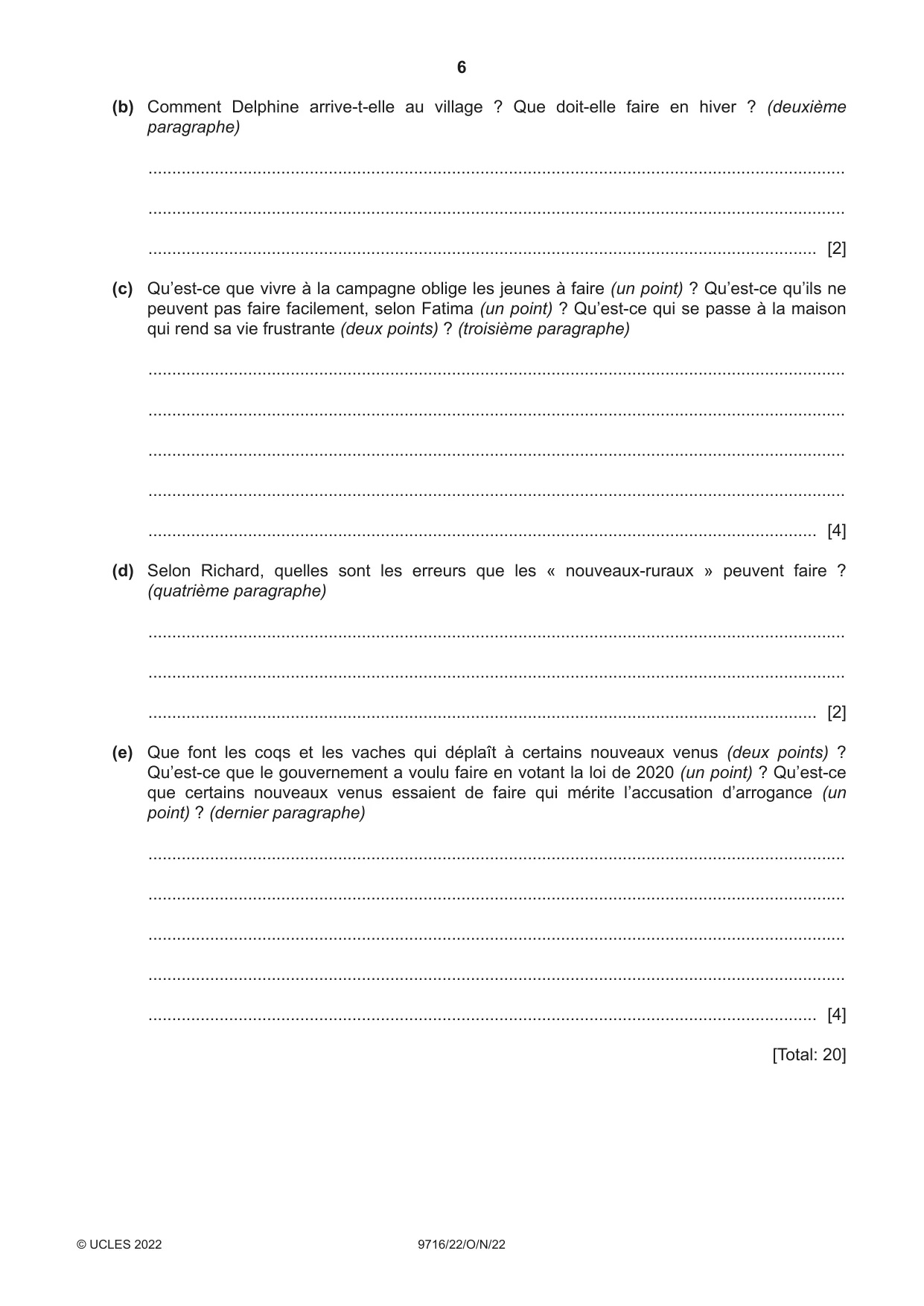 6

(b) Comment Delphine arrive-t-elle au village ? Que doit-elle faire en hiver ? (deuxième paragraphe)

____

____

____ [2]

(c) Qu'est-ce que vivre à la campagne oblige les jeunes à faire (un point) ? Qu'est-ce qu'ils ne peuvent pas faire facilement, selon Fatima (un point) ? Qu'est-ce qui se passe à la maison qui rend sa vie frustrante (deux points) ? (troisième paragraphe)

____

____

____

____

____ [4]

(d) Selon Richard, quelles sont les erreurs que les « nouveaux-ruraux » peuvent faire ? (quatrième paragraphe)

____

____

____ [2]

(e) Que font les coqs et les vaches qui déplaît à certains nouveaux venus (deux points) ? Qu'est-ce que le gouvernement a voulu faire en votant la loi de 2020 (un point) ? Qu'est-ce que certains nouveaux venus essaient de faire qui mérite l'accusation d'arrogance (un point) ? (dernier paragraphe)

____

____

____

____

____ [4]

[Total: 20]

© UCLES 2022 9716/22/O/N/22